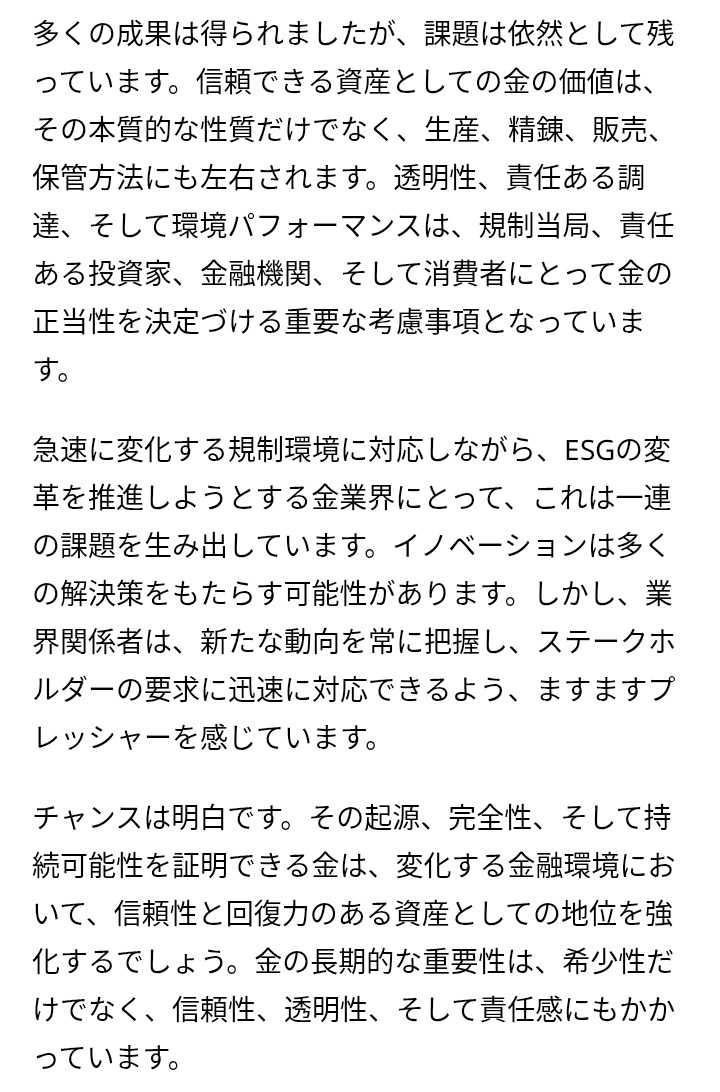 多くの成果は得られましたが、課題は依然として残っています。信頼できる資産としての金の価値は、その本質的な性質だけでなく、生産、精錬、販売、保管方法にも左右されます。透明性、責任ある調達、そして環境パフォーマンスは、規制当局、責任ある投資家、金融機関、そして消費者にとって金の正当性を決定づける重要な考慮事項となっています。

急速に変化する規制環境に対応しながら、ESGの変革を推進しようとする金業界にとって、これは一連の課題を生み出しています。イノベーションは多くの解決策をもたらす可能性があります。しかし、業界関係者は、新たな動向を常に把握し、ステークホルダーの要求に迅速に対応できるよう、ますますプレッシャーを感じています。

チャンスは明白です。その起源、完全性、そして持続可能性を証明できる金は、変化する金融環境において、信頼性と回復力のある資産としての地位を強化するでしょう。金の長期的な重要性は、希少性だけでなく、信頼性、透明性、そして責任感にもかかっています。